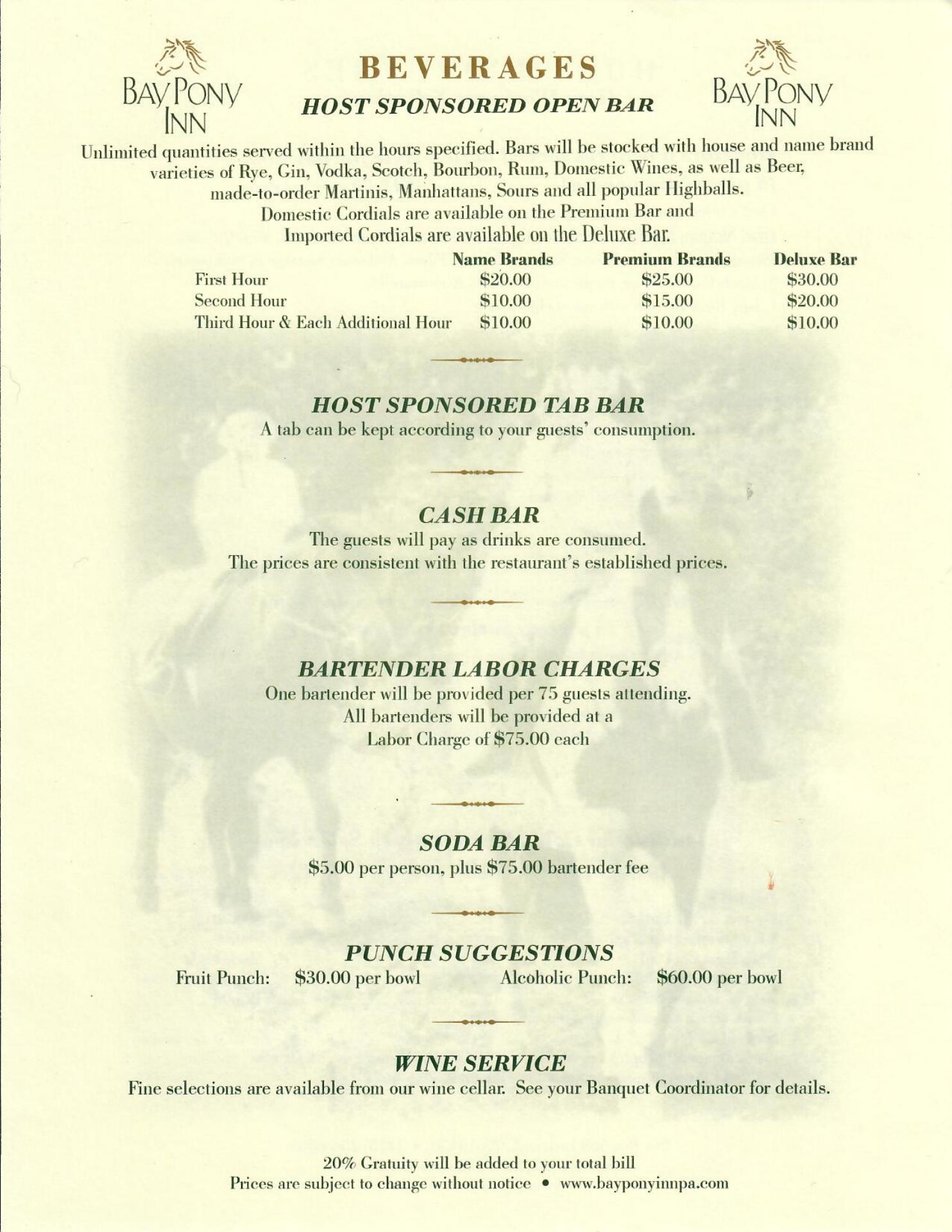 BAY PONY INN

BEVERAGES
HOST SPONSORED OPEN BAR

BAY PONY INN

Unlimited quantities served within the hours specified. Bars will be stocked with house and name brand varieties of Rye, Gin, Vodka, Scotch, Bourbon, Rum, Domestic Wines, as well as Beer, made-to-order Martinis, Manhattans, Sours and all popular Highballs.
Domestic Cordials are available on the Premium Bar and
Imported Cordials are available on the Deluxe Bar.

| | Name Brands | Premium Brands | Deluxe Bar |
|---|---|---|---|
| First Hour | \$20.00 | \$25.00 | \$30.00 |
| Second Hour | \$10.00 | \$15.00 | \$20.00 |
| Third Hour & Each Additional Hour | \$10.00 | \$10.00 | \$10.00 |

HOST SPONSORED TAB BAR
A tab can be kept according to your guests' consumption.

CASH BAR
The guests will pay as drinks are consumed.
The prices are consistent with the restaurant's established prices.

BARTENDER LABOR CHARGES
One bartender will be provided per 75 guests attending.
All bartenders will be provided at a
Labor Charge of \$75.00 each

SODA BAR
\$5.00 per person, plus \$75.00 bartender fee

PUNCH SUGGESTIONS
Fruit Punch: \$30.00 per bowl Alcoholic Punch: \$60.00 per bowl

WINE SERVICE
Fine selections are available from our wine cellar. See your Banquet Coordinator for details.

20% Gratuity will be added to your total bill
Prices are subject to change without notice • www.bayponyinnpa.com